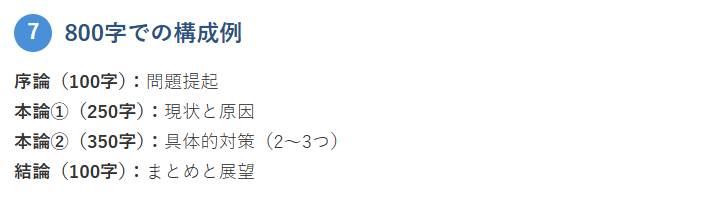 7 800字での構成例

序論（100字）：問題提起
本論①（250字）：現状と原因
本論②（350字）：具体的対策（2〜3つ）
結論（100字）：まとめと展望